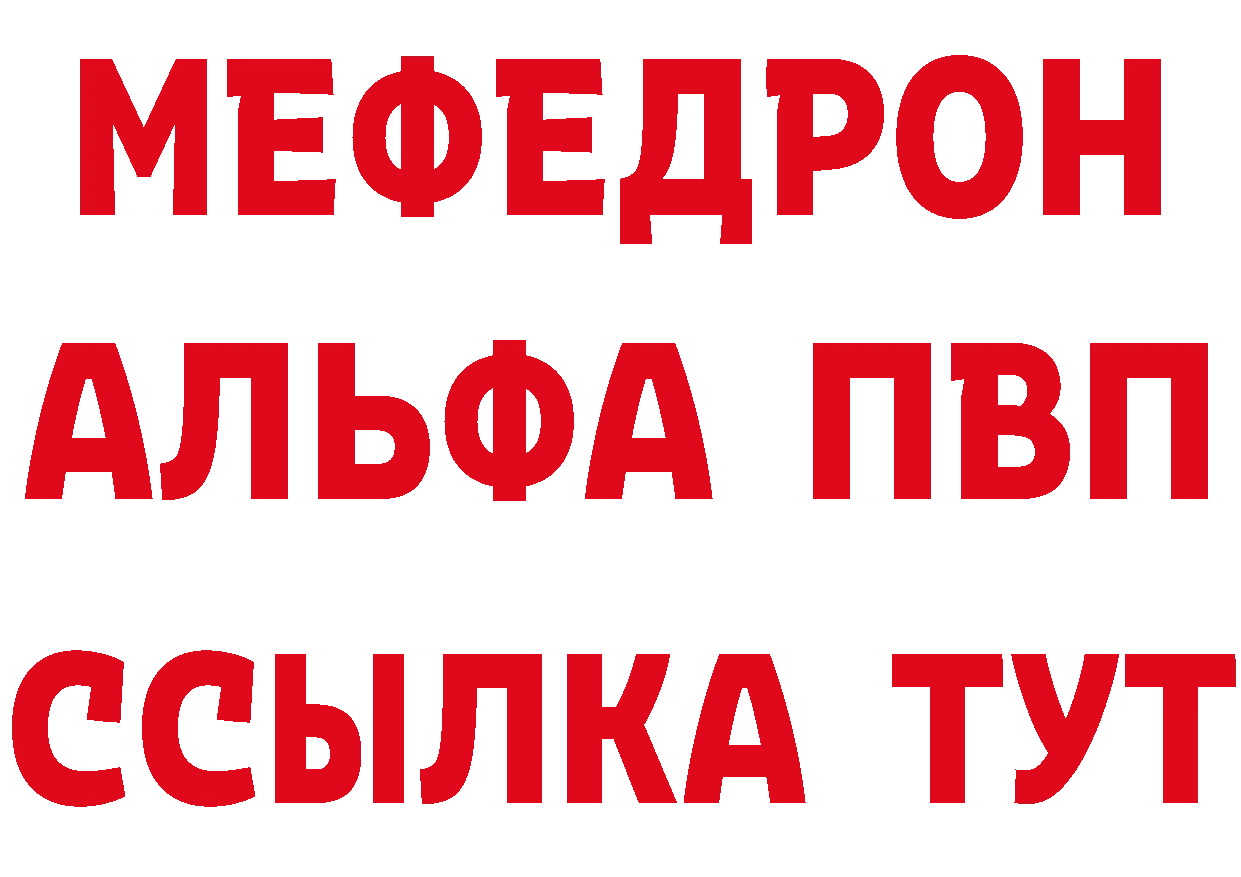 МЕФЕДРОН
АЛЬФА ПВП
ССЫЛКА ТУТ